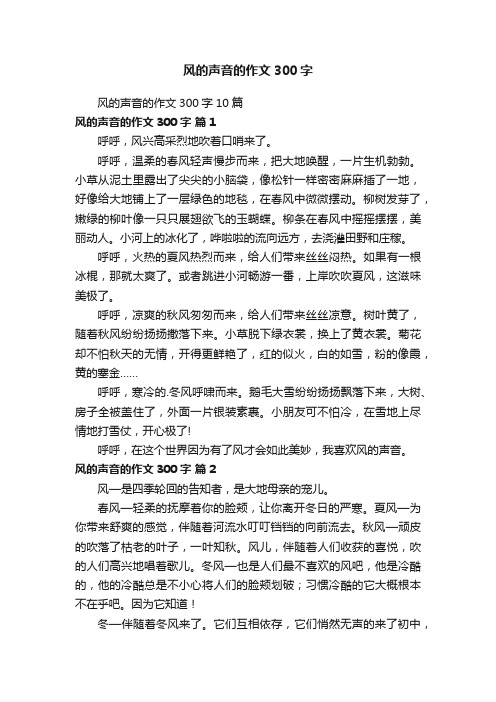 风的声音的作文 300 字

风的声音的作文 300 字 10 篇

风的声音的作文 300 字 篇 1

呼呼，风兴高采烈地吹着口哨来了。

呼呼，温柔的春风轻声慢步而来，把大地唤醒，一片生机勃勃。小草从泥土里露出了尖尖的小脑袋，像松针一样密密麻麻插了一地，好像给大地铺上了一层绿色的地毯，在春风中微微摆动。柳树发芽了，嫩绿的柳叶像一只只展翅欲飞的玉蝴蝶。柳条在春风中摇摇摆摆，美丽动人。小河上的冰化了，哗啦啦的流向远方，去浇灌田野和庄稼。

呼呼，火热的夏风热烈而来，给人们带来丝丝闷热。如果有一根冰棍，那就太爽了。或者跳进小河畅游一番，上岸吹吹夏风，这滋味美极了。

呼呼，凉爽的秋风匆匆而来，给人们带来丝丝凉意。树叶黄了，随着秋风纷纷扬扬撒落下来。小草脱下绿衣裳，换上了黄衣裳。菊花却不怕秋天的无情，开得更鲜艳了，红的似火，白的如雪，粉的像霞，黄的塞金……

呼呼，寒冷的.冬风呼啸而来。鹅毛大雪纷纷扬扬飘落下来，大树、房子全被盖住了，外面一片银装素裹。小朋友可不怕冷，在雪地上尽情地打雪仗，开心极了!

呼呼，在这个世界因为有了风才会如此美妙，我喜欢风的声音。

风的声音的作文 300 字 篇 2

风—是四季轮回的告知者，是大地母亲的宠儿。

春风—轻柔的抚摩着你的脸颊，让你离开冬日的严寒。夏风—为你带来舒爽的感觉，伴随着河流水叮叮铛铛的向前流去。秋风—顽皮的吹落了枯老的叶子，一叶知秋。风儿，伴随着人们收获的喜悦，吹的人们高兴地唱着歌儿。冬风—也是人们最不喜欢的风吧，他是冷酷的，他的冷酷总是不小心将人们的脸颊划破；习惯冷酷的它大概根本不在乎吧。因为它知道！

冬—伴随着冬风来了。它们互相依存，它们悄然无声的来了初中，